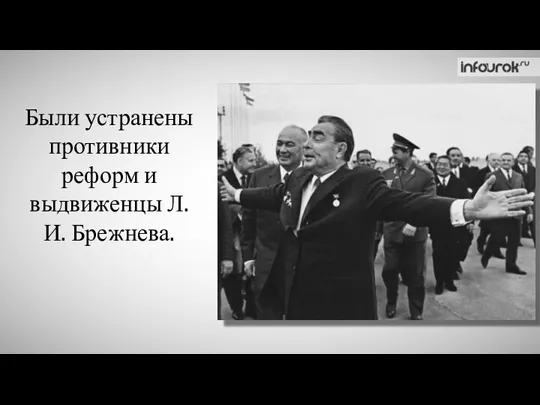 infourok.ru

Были устранены противники реформ и выдвиженцы Л. И. Брежнева.